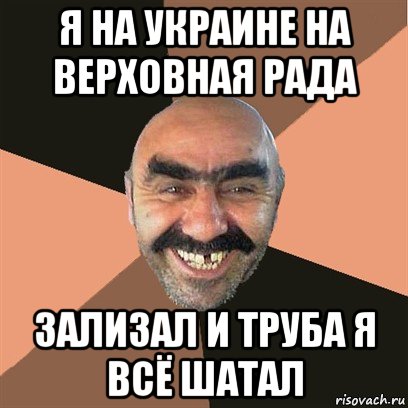 Я НА УКРАИНЕ НА ВЕРХОВНАЯ РАДА

ЗАЛИЗАЛ И ТРУБА Я ВСЁ ШАТАЛ

risovach.ru